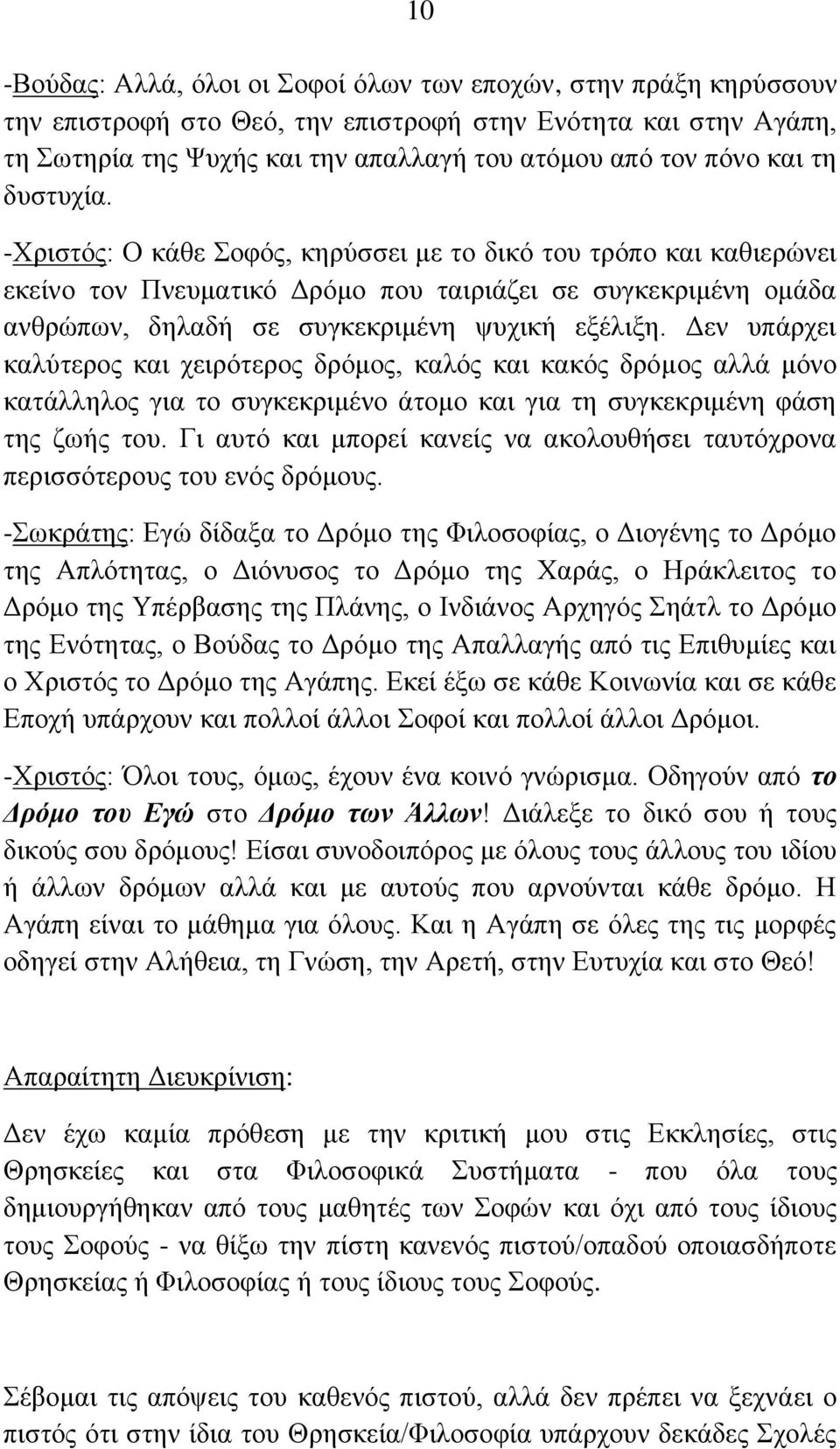 10

-Βούδας: Αλλά, όλοι οι Σοφοί όλων των εποχών, στην πράξη κηρύσσουν την επιστροφή στο Θεό, την επιστροφή στην Ενότητα και στην Αγάπη, τη Σωτηρία της Ψυχής και την απαλλαγή του ατόμου από τον πόνο και τη δυστυχία.

-Χριστός: Ο κάθε Σοφός, κηρύσσει με το δικό του τρόπο και καθιερώνει εκείνο τον Πνευματικό Δρόμο που ταιριάζει σε συγκεκριμένη ομάδα ανθρώπων, δηλαδή σε συγκεκριμένη ψυχική εξέλιξη. Δεν υπάρχει καλύτερος και χειρότερος δρόμος, καλός και κακός δρόμος αλλά μόνο κατάλληλος για το συγκεκριμένο άτομο και για τη συγκεκριμένη φάση της ζωής του. Γι αυτό και μπορεί κανείς να ακολουθήσει ταυτόχρονα περισσότερους του ενός δρόμους.

-Σωκράτης: Εγώ δίδαξα το Δρόμο της Φιλοσοφίας, ο Διογένης το Δρόμο της Απλότητας, ο Διόνυσος το Δρόμο της Χαράς, ο Ηράκλειτος το Δρόμο της Υπέρβασης της Πλάνης, ο Ινδιάνος Αρχηγός Σηάτλ το Δρόμο της Ενότητας, ο Βούδας το Δρόμο της Απαλλαγής από τις Επιθυμίες και ο Χριστός το Δρόμο της Αγάπης. Εκεί έξω σε κάθε Κοινωνία και σε κάθε Εποχή υπάρχουν και πολλοί άλλοι Σοφοί και πολλοί άλλοι Δρόμοι.

-Χριστός: Όλοι τους, όμως, έχουν ένα κοινό γνώρισμα. Οδηγούν από το Δρόμο του Εγώ στο Δρόμο των Άλλων! Διάλεξε το δικό σου ή τους δικούς σου δρόμους! Είσαι συνοδοιπόρος με όλους τους άλλους του ιδίου ή άλλων δρόμων αλλά και με αυτούς που αρνούνται κάθε δρόμο. Η Αγάπη είναι το μάθημα για όλους. Και η Αγάπη σε όλες της τις μορφές οδηγεί στην Αλήθεια, τη Γνώση, την Αρετή, στην Ευτυχία και στο Θεό!

Απαραίτητη Διευκρίνιση:

Δεν έχω καμία πρόθεση με την κριτική μου στις Εκκλησίες, στις Θρησκείες και στα Φιλοσοφικά Συστήματα - που όλα τους δημιουργήθηκαν από τους μαθητές των Σοφών και όχι από τους ίδιους τους Σοφούς - να θίξω την πίστη κανενός πιστού/οπαδού οποιασδήποτε Θρησκείας ή Φιλοσοφίας ή τους ίδιους τους Σοφούς.

Σέβομαι τις απόψεις του καθενός πιστού, αλλά δεν πρέπει να ξεχνάει ο πιστός ότι στην ίδια του Θρησκεία/Φιλοσοφία υπάρχουν δεκάδες Σχολές